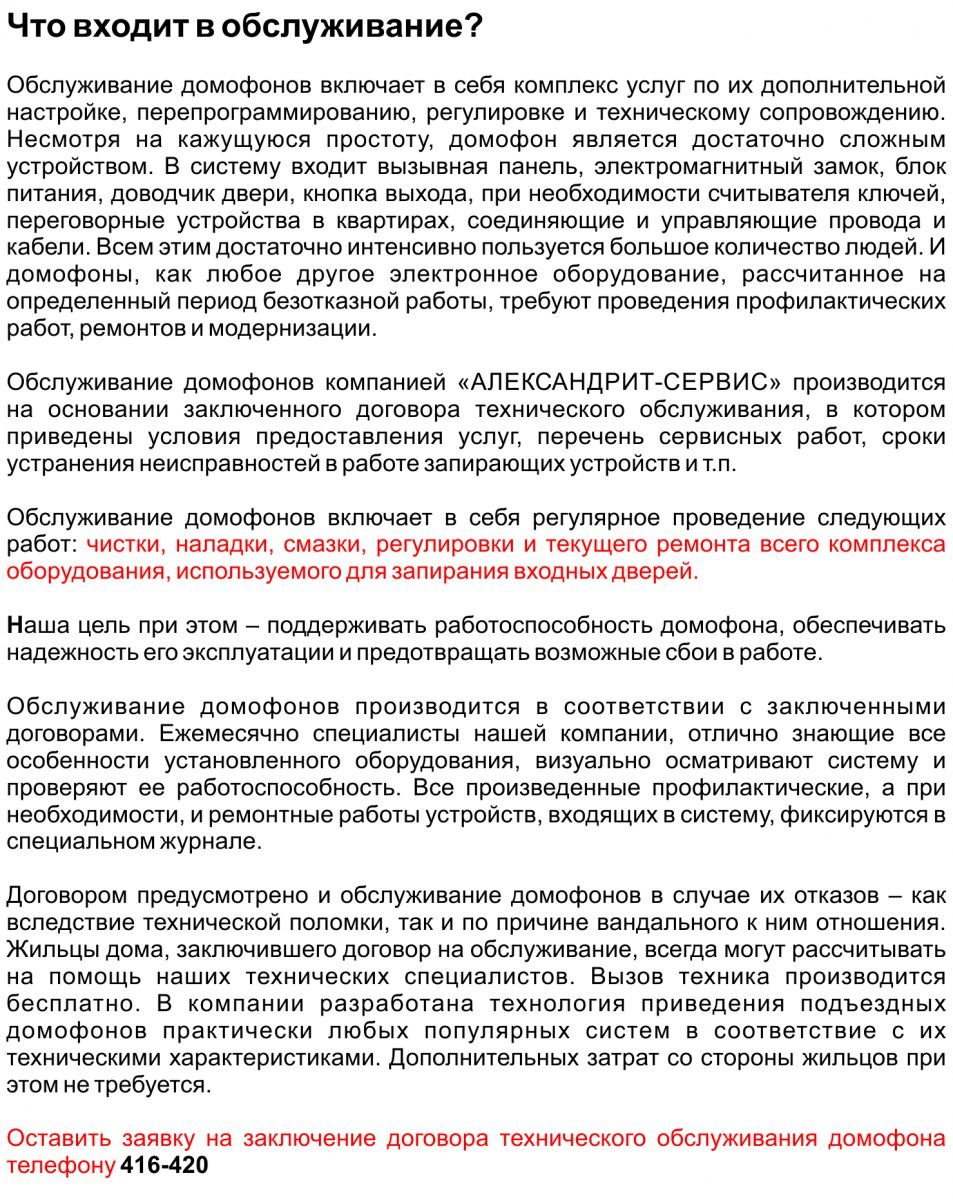 Что входит в обслуживание?

Обслуживание домофонов включает в себя комплекс услуг по их дополнительной настройке, перепрограммированию, регулировке и техническому сопровождению. Несмотря на кажущуюся простоту, домофон является достаточно сложным устройством. В систему входит вызывная панель, электромагнитный замок, блок питания, доводчик двери, кнопка выхода, при необходимости считывателя ключей, переговорные устройства в квартирах, соединяющие и управляющие провода и кабели. Всем этим достаточно интенсивно пользуется большое количество людей. И домофоны, как любое другое электронное оборудование, рассчитанное на определенный период безотказной работы, требуют проведения профилактических работ, ремонтов и модернизации.

Обслуживание домофонов компанией «АЛЕКСАНДРИТ-СЕРВИС» производится на основании заключенного договора технического обслуживания, в котором приведены условия предоставления услуг, перечень сервисных работ, сроки устранения неисправностей в работе запирающих устройств и т.п.

Обслуживание домофонов включает в себя регулярное проведение следующих работ: чистки, наладки, смазки, регулировки и текущего ремонта всего комплекса оборудования, используемого для запирания входных дверей.

Наша цель при этом – поддерживать работоспособность домофона, обеспечивать надежность его эксплуатации и предотвращать возможные сбои в работе.

Обслуживание домофонов производится в соответствии с заключенными договорами. Ежемесячно специалисты нашей компании, отлично знающие все особенности установленного оборудования, визуально осматривают систему и проверяют ее работоспособность. Все произведенные профилактические, а при необходимости, и ремонтные работы устройств, входящих в систему, фиксируются в специальном журнале.

Договором предусмотрено и обслуживание домофонов в случае их отказов – как вследствие технической поломки, так и по причине вандального к ним отношения. Жильцы дома, заключившего договор на обслуживание, всегда могут рассчитывать на помощь наших технических специалистов. Вызов техника производится бесплатно. В компании разработана технология приведения подъездных домофонов практически любых популярных систем в соответствие с их техническими характеристиками. Дополнительных затрат со стороны жильцов при этом не требуется.

Оставить заявку на заключение договора технического обслуживания домофона телефону 416-420